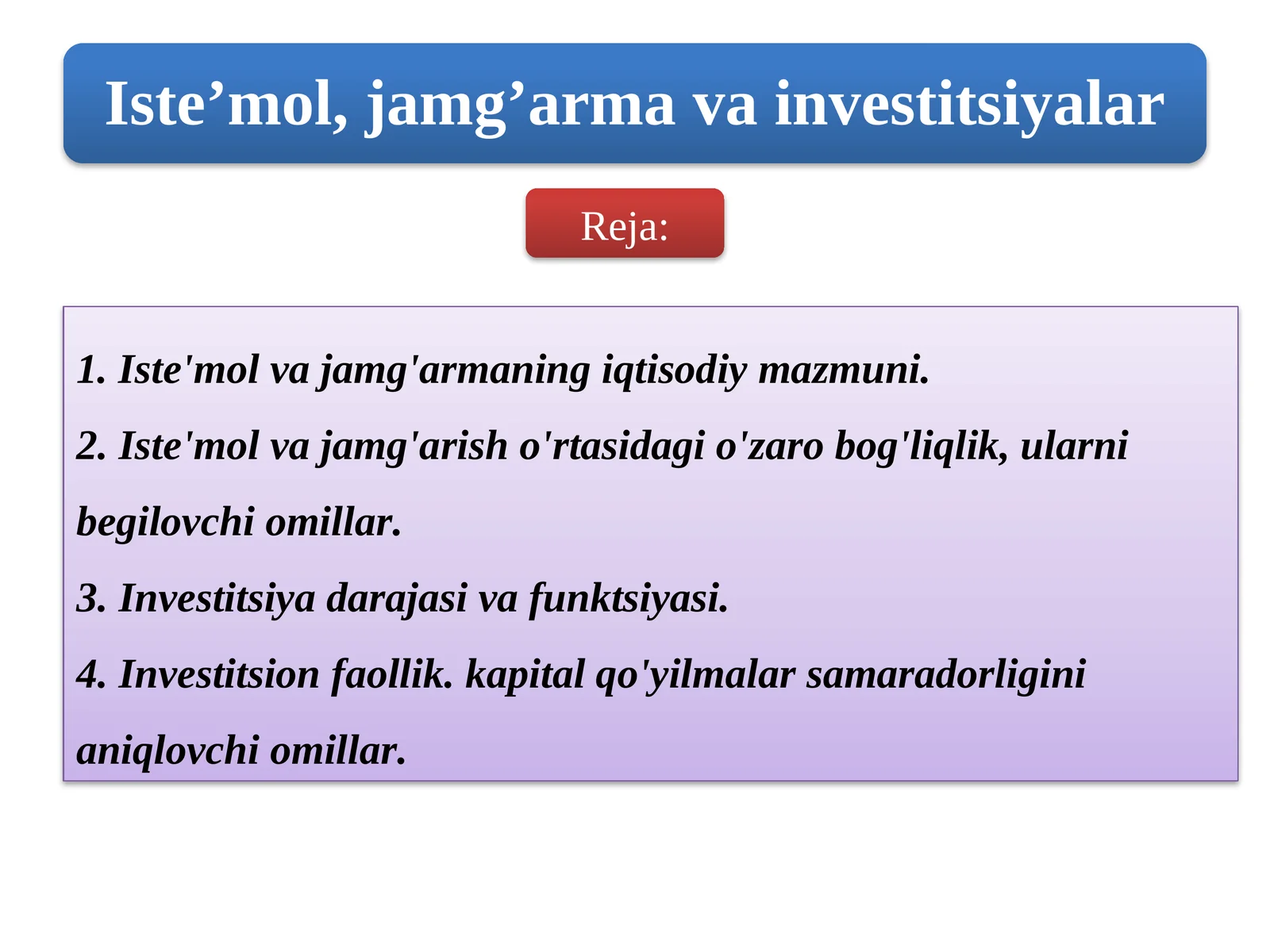 Iste’mol, jamg’arma va investitsiyalar

Reja:

1. Iste'mol va jamg'armaning iqtisodiy mazmuni.

2. Iste'mol va jamg'arish o'rtasidagi o'zaro bog'liqlik, ularni begilovchi omillar.

3. Investitsiya darajasi va funktsiyasi.

4. Investitsion faollik. kapital qo'yilmalar samaradorligini aniqlovchi omillar.